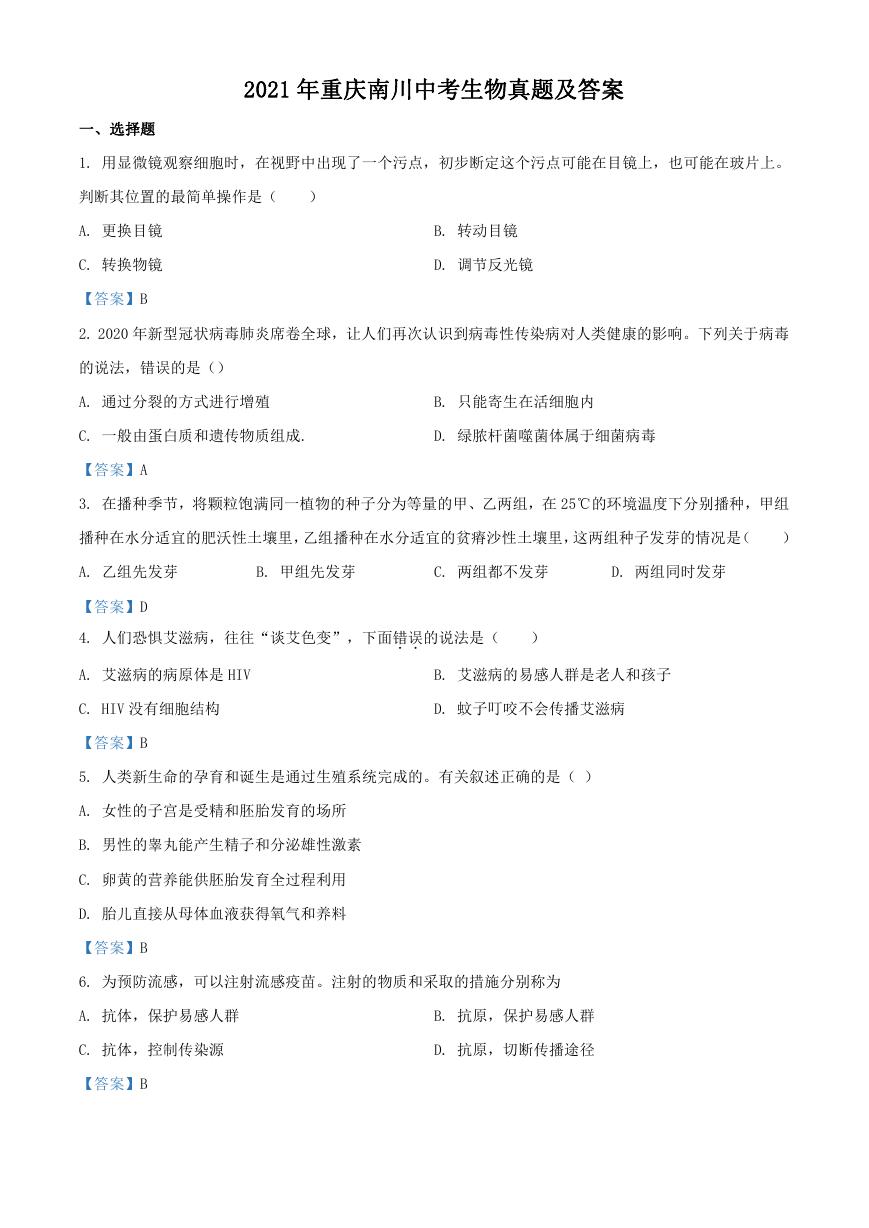 2021年重庆南川中考生物真题及答案

一、选择题

1. 用显微镜观察细胞时，在视野中出现了一个污点，初步断定这个污点可能在目镜上，也可能在玻片上。判断其位置的最简单操作是（　　）

A. 更换目镜

B. 转动目镜

C. 转换物镜

D. 调节反光镜

【答案】B

2. 2020年新型冠状病毒肺炎席卷全球，让人们再次认识到病毒性传染病对人类健康的影响。下列关于病毒的说法，错误的是（）

A. 通过分裂的方式进行增殖

B. 只能寄生在活细胞内

C. 一般由蛋白质和遗传物质组成.

D. 绿脓杆菌噬菌体属于细菌病毒

【答案】A

3. 在播种季节，将颗粒饱满同一植物的种子分为等量的甲、乙两组，在25℃的环境温度下分别播种，甲组播种在水分适宜的肥沃性土壤里，乙组播种在水分适宜的贫瘠沙性土壤里，这两组种子发芽的情况是（　　）

A. 乙组先发芽

B. 甲组先发芽

C. 两组都不发芽

D. 两组同时发芽

【答案】D

4. 人们恐惧艾滋病，往往“谈艾色变”，下面错误的说法是（　　）

A. 艾滋病的病原体是HIV

B. 艾滋病的易感人群是老人和孩子

C. HIV没有细胞结构

D. 蚊子叮咬不会传播艾滋病

【答案】B

5. 人类新生命的孕育和诞生是通过生殖系统完成的。有关叙述正确的是（ ）

A. 女性的子宫是受精和胚胎发育的场所

B. 男性的睾丸能产生精子和分泌雄性激素

C. 卵黄的营养能供胚胎发育全过程利用

D. 胎儿直接从母体血液获得氧气和养料

【答案】B

6. 为预防流感，可以注射流感疫苗。注射的物质和采取的措施分别称为

A. 抗体，保护易感人群

B. 抗原，保护易感人群

C. 抗体，控制传染源

D. 抗原，切断传播途径

【答案】B